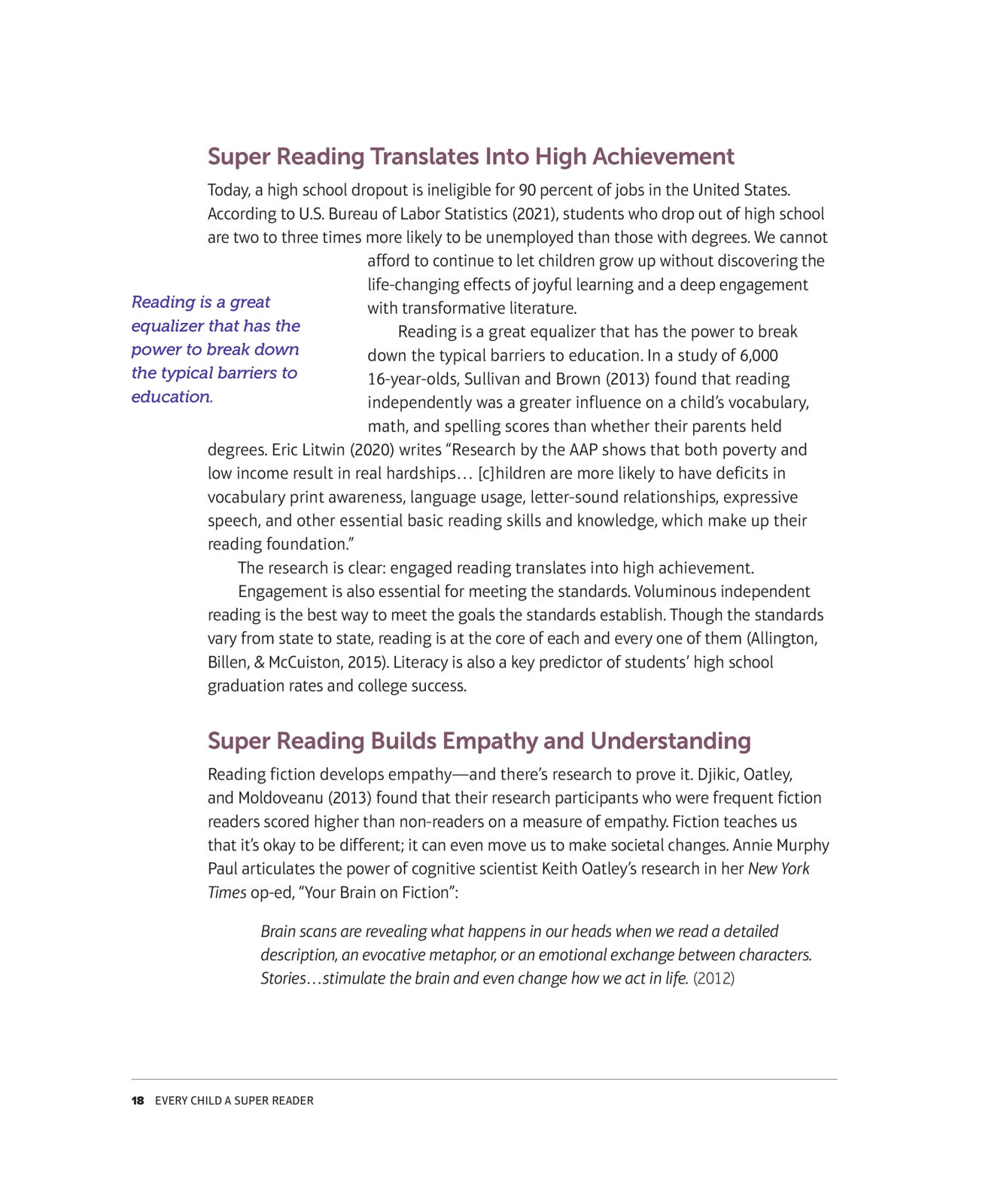 Super Reading Translates Into High Achievement

Today, a high school dropout is ineligible for 90 percent of jobs in the United States. According to U.S. Bureau of Labor Statistics (2021), students who drop out of high school are two to three times more likely to be unemployed than those with degrees. We cannot afford to continue to let children grow up without discovering the life-changing effects of joyful learning and a deep engagement with transformative literature.

Reading is a great equalizer that has the power to break down the typical barriers to education.

Reading is a great equalizer that has the power to break down the typical barriers to education. In a study of 6,000 16-year-olds, Sullivan and Brown (2013) found that reading independently was a greater influence on a child's vocabulary, math, and spelling scores than whether their parents held degrees. Eric Litwin (2020) writes "Research by the AAP shows that both poverty and low income result in real hardships… [c]hildren are more likely to have deficits in vocabulary print awareness, language usage, letter-sound relationships, expressive speech, and other essential basic reading skills and knowledge, which make up their reading foundation."

The research is clear: engaged reading translates into high achievement.

Engagement is also essential for meeting the standards. Voluminous independent reading is the best way to meet the goals the standards establish. Though the standards vary from state to state, reading is at the core of each and every one of them (Allington, Billen, & McCuiston, 2015). Literacy is also a key predictor of students' high school graduation rates and college success.

Super Reading Builds Empathy and Understanding

Reading fiction develops empathy—and there's research to prove it. Djikic, Oatley, and Moldoveanu (2013) found that their research participants who were frequent fiction readers scored higher than non-readers on a measure of empathy. Fiction teaches us that it's okay to be different; it can even move us to make societal changes. Annie Murphy Paul articulates the power of cognitive scientist Keith Oatley's research in her New York Times op-ed, "Your Brain on Fiction":

Brain scans are revealing what happens in our heads when we read a detailed description, an evocative metaphor, or an emotional exchange between characters. Stories…stimulate the brain and even change how we act in life. (2012)

18 EVERY CHILD A SUPER READER